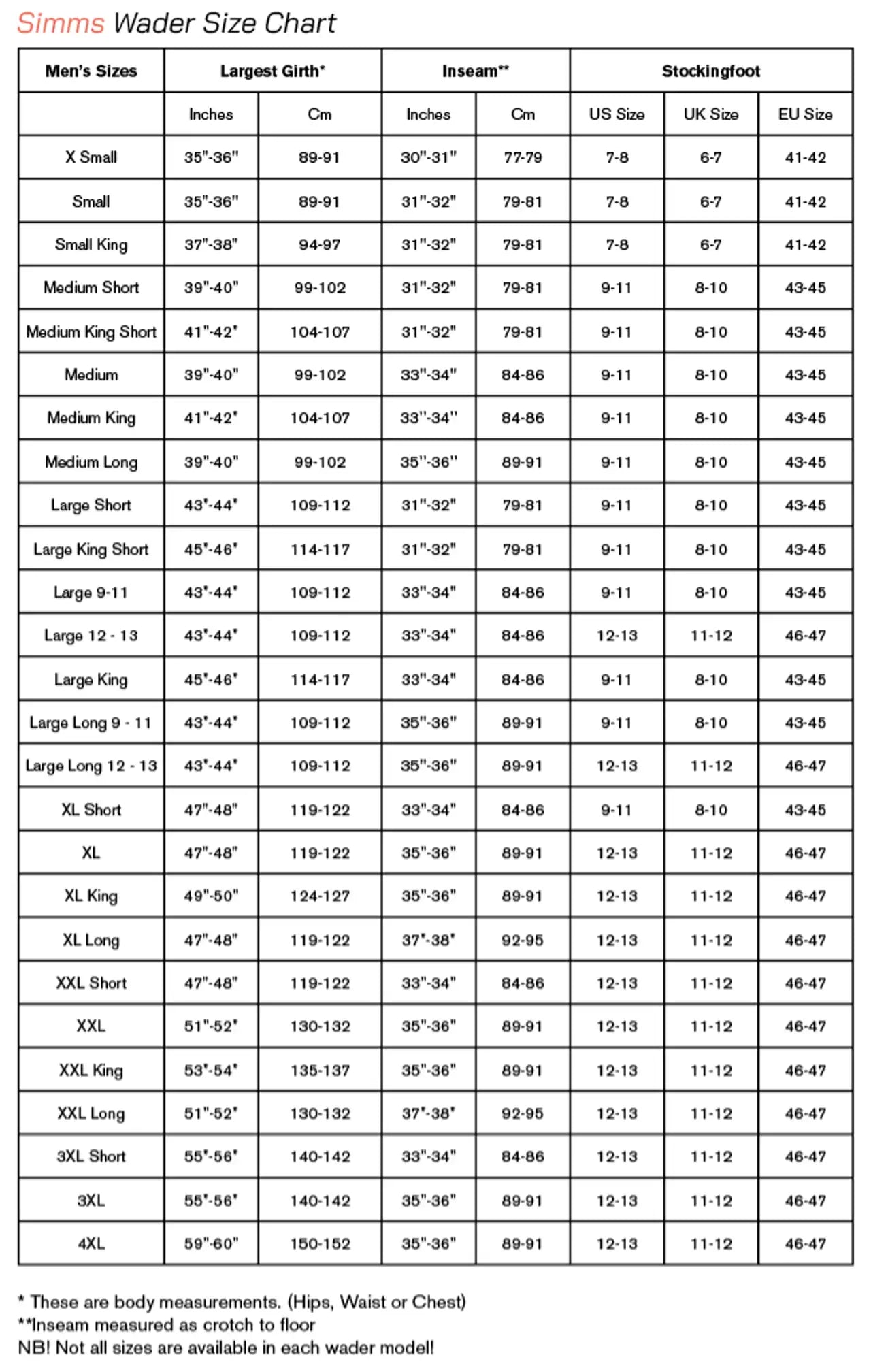 Simms Wader Size Chart

| Men's Sizes | Largest Girth* | | Inseam** | | Stockingfoot | | |
|---|---|---|---|---|---|---|---|
| | Inches | Cm | Inches | Cm | US Size | UK Size | EU Size |
| X Small | 35"-36" | 89-91 | 30"-31" | 77-79 | 7-8 | 6-7 | 41-42 |
| Small | 35"-36" | 89-91 | 31"-32" | 79-81 | 7-8 | 6-7 | 41-42 |
| Small King | 37"-38" | 94-97 | 31"-32" | 79-81 | 7-8 | 6-7 | 41-42 |
| Medium Short | 39"-40" | 99-102 | 31"-32" | 79-81 | 9-11 | 8-10 | 43-45 |
| Medium King Short | 41"-42" | 104-107 | 31"-32" | 79-81 | 9-11 | 8-10 | 43-45 |
| Medium | 39"-40" | 99-102 | 33"-34" | 84-86 | 9-11 | 8-10 | 43-45 |
| Medium King | 41"-42" | 104-107 | 33"-34" | 84-86 | 9-11 | 8-10 | 43-45 |
| Medium Long | 39"-40" | 99-102 | 35"-36" | 89-91 | 9-11 | 8-10 | 43-45 |
| Large Short | 43"-44" | 109-112 | 31"-32" | 79-81 | 9-11 | 8-10 | 43-45 |
| Large King Short | 45"-46" | 114-117 | 31"-32" | 79-81 | 9-11 | 8-10 | 43-45 |
| Large 9-11 | 43"-44" | 109-112 | 33"-34" | 84-86 | 9-11 | 8-10 | 43-45 |
| Large 12 - 13 | 43"-44" | 109-112 | 33"-34" | 84-86 | 12-13 | 11-12 | 46-47 |
| Large King | 45"-46" | 114-117 | 33"-34" | 84-86 | 9-11 | 8-10 | 43-45 |
| Large Long 9 - 11 | 43"-44" | 109-112 | 35"-36" | 89-91 | 9-11 | 8-10 | 43-45 |
| Large Long 12 - 13 | 43"-44" | 109-112 | 35"-36" | 89-91 | 12-13 | 11-12 | 46-47 |
| XL Short | 47"-48" | 119-122 | 33"-34" | 84-86 | 9-11 | 8-10 | 43-45 |
| XL | 47"-48" | 119-122 | 35"-36" | 89-91 | 12-13 | 11-12 | 46-47 |
| XL King | 49"-50" | 124-127 | 35"-36" | 89-91 | 12-13 | 11-12 | 46-47 |
| XL Long | 47"-48" | 119-122 | 37"-38" | 92-95 | 12-13 | 11-12 | 46-47 |
| XXL Short | 47"-48" | 119-122 | 33"-34" | 84-86 | 12-13 | 11-12 | 46-47 |
| XXL | 51"-52" | 130-132 | 35"-36" | 89-91 | 12-13 | 11-12 | 46-47 |
| XXL King | 53"-54" | 135-137 | 35"-36" | 89-91 | 12-13 | 11-12 | 46-47 |
| XXL Long | 51"-52" | 130-132 | 37"-38" | 92-95 | 12-13 | 11-12 | 46-47 |
| 3XL Short | 55"-56" | 140-142 | 33"-34" | 84-86 | 12-13 | 11-12 | 46-47 |
| 3XL | 55"-56" | 140-142 | 35"-36" | 89-91 | 12-13 | 11-12 | 46-47 |
| 4XL | 59"-60" | 150-152 | 35"-36" | 89-91 | 12-13 | 11-12 | 46-47 |

* These are body measurements. (Hips, Waist or Chest)
**Inseam measured as crotch to floor
NB! Not all sizes are available in each wader model!